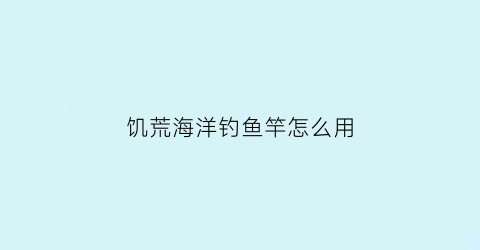 饥荒海洋钓鱼竿怎么用